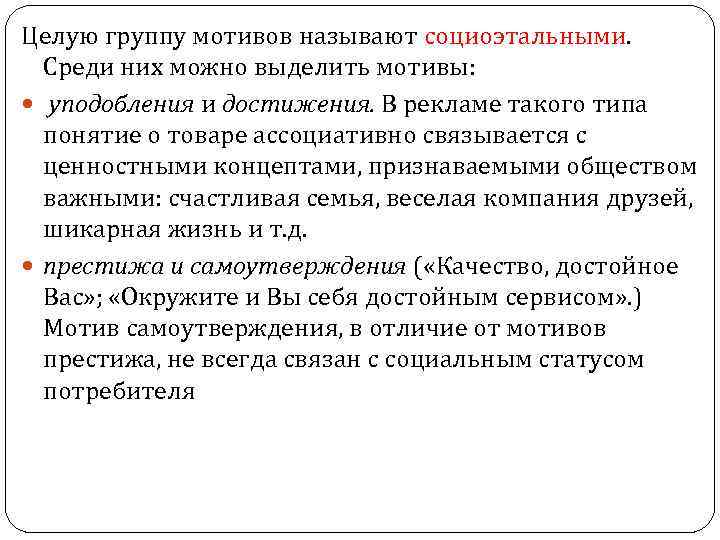 Целую группу мотивов называют социоэтальными. Среди них можно выделить мотивы:

уподобления и достижения. В рекламе такого типа понятие о товаре ассоциативно связывается с ценностными концептами, признаваемыми обществом важными: счастливая семья, веселая компания друзей, шикарная жизнь и т.д.

престижа и самоутверждения («Качество, достойное Вас»; «Окружите и Вы себя достойным сервисом».) Мотив самоутверждения, в отличие от мотивов престижа, не всегда связан с социальным статусом потребителя